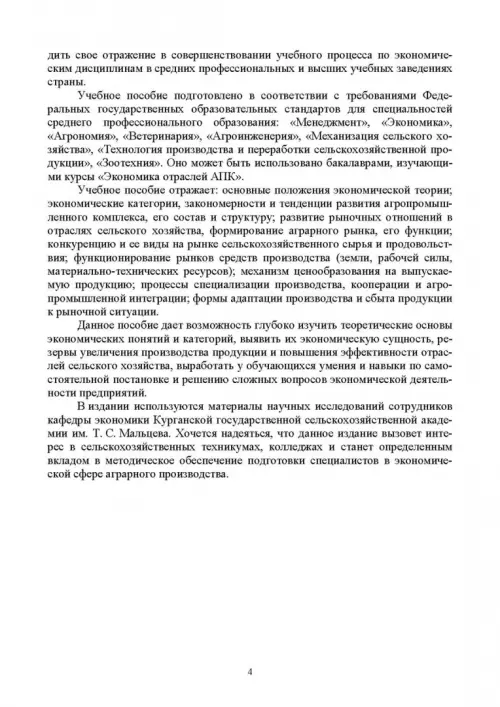 дить свое отражение в совершенствовании учебного процесса по экономическим дисциплинам в средних профессиональных и высших учебных заведениях страны.

Учебное пособие подготовлено в соответствии с требованиями Федеральных государственных образовательных стандартов для специальностей среднего профессионального образования: «Менеджмент», «Экономика», «Агрономия», «Ветеринария», «Агроинженерия», «Механизация сельского хозяйства», «Технология производства и переработки сельскохозяйственной продукции», «Зоотехния». Оно может быть использовано бакалаврами, изучающими курсы «Экономика отраслей АПК».

Учебное пособие отражает: основные положения экономической теории; экономические категории, закономерности и тенденции развития агропромышленного комплекса, его состав и структуру; развитие рыночных отношений в отраслях сельского хозяйства, формирование аграрного рынка, его функции; конкуренцию и ее виды на рынке сельскохозяйственного сырья и продовольствия; функционирование рынков средств производства (земли, рабочей силы, материально-технических ресурсов); механизм ценообразования на выпускаемую продукцию; процессы специализации производства, кооперации и агропромышленной интеграции; формы адаптации производства и сбыта продукции к рыночной ситуации.

Данное пособие дает возможность глубоко изучить теоретические основы экономических понятий и категорий, выявить их экономическую сущность, резервы увеличения производства продукции и повышения эффективности отраслей сельского хозяйства, выработать у обучающихся умения и навыки по самостоятельной постановке и решению сложных вопросов экономической деятельности предприятий.

В издании используются материалы научных исследований сотрудников кафедры экономики Курганской государственной сельскохозяйственной академии им. Т. С. Мальцева. Хочется надеяться, что данное издание вызовет интерес в сельскохозяйственных техникумах, колледжах и станет определенным вкладом в методическое обеспечение подготовки специалистов в экономической сфере аграрного производства.

4